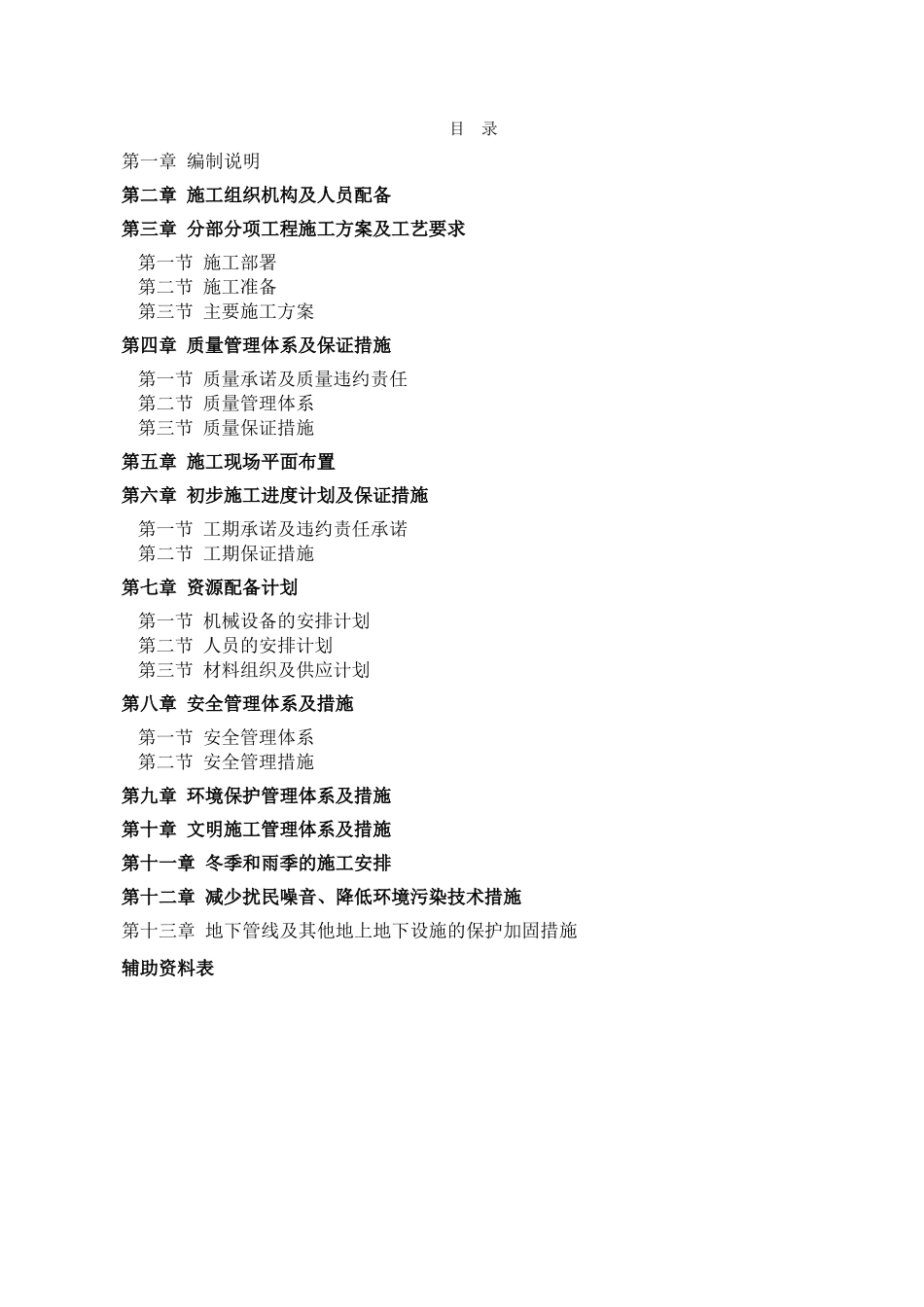 目　录

第一章　编制说明

第二章　施工组织机构及人员配备

第三章　分部分项工程施工方案及工艺要求

第一节　施工部署
第二节　施工准备
第三节　主要施工方案

第四章　质量管理体系及保证措施

第一节　质量承诺及质量违约责任
第二节　质量管理体系
第三节　质量保证措施

第五章　施工现场平面布置

第六章　初步施工进度计划及保证措施

第一节　工期承诺及违约责任承诺
第二节　工期保证措施

第七章　资源配备计划

第一节　机械设备的安排计划
第二节　人员的安排计划
第三节　材料组织及供应计划

第八章　安全管理体系及措施

第一节　安全管理体系
第二节　安全管理措施

第九章　环境保护管理体系及措施

第十章　文明施工管理体系及措施

第十一章　冬季和雨季的施工安排

第十二章　减少扰民噪音、降低环境污染技术措施

第十三章　地下管线及其他地上地下设施的保护加固措施

辅助资料表